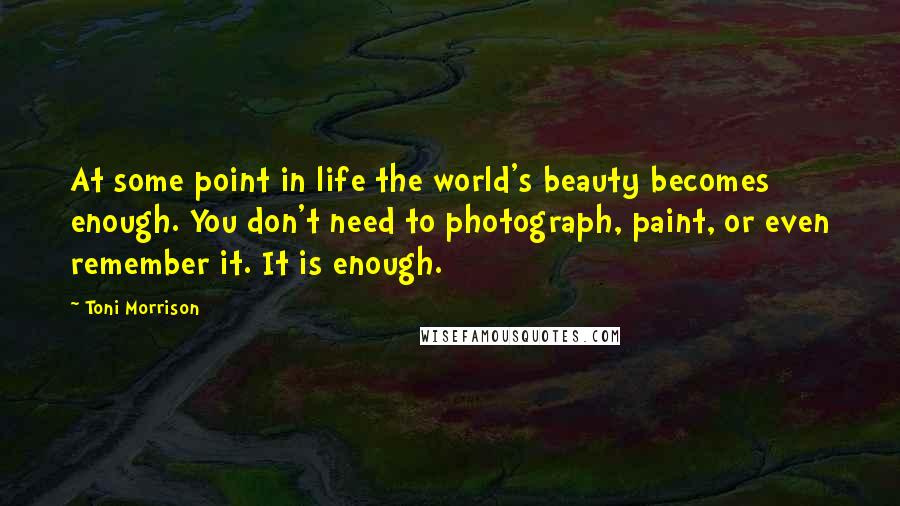 At some point in life the world's beauty becomes enough. You don't need to photograph, paint, or even remember it. It is enough.

~ Toni Morrison

WISEFAMOUSQUOTES.COM